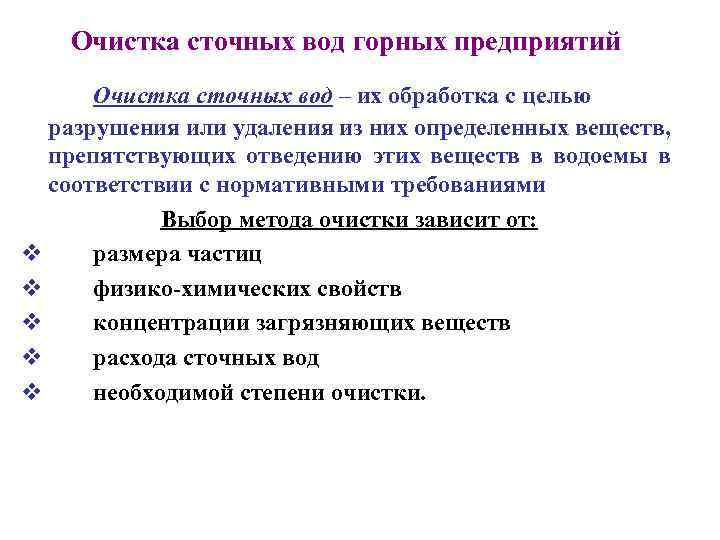 Очистка сточных вод горных предприятий

Очистка сточных вод – их обработка с целью разрушения или удаления из них определенных веществ, препятствующих отведению этих веществ в водоемы в соответствии с нормативными требованиями

Выбор метода очистки зависит от:

❖ размера частиц
❖ физико-химических свойств
❖ концентрации загрязняющих веществ
❖ расхода сточных вод
❖ необходимой степени очистки.